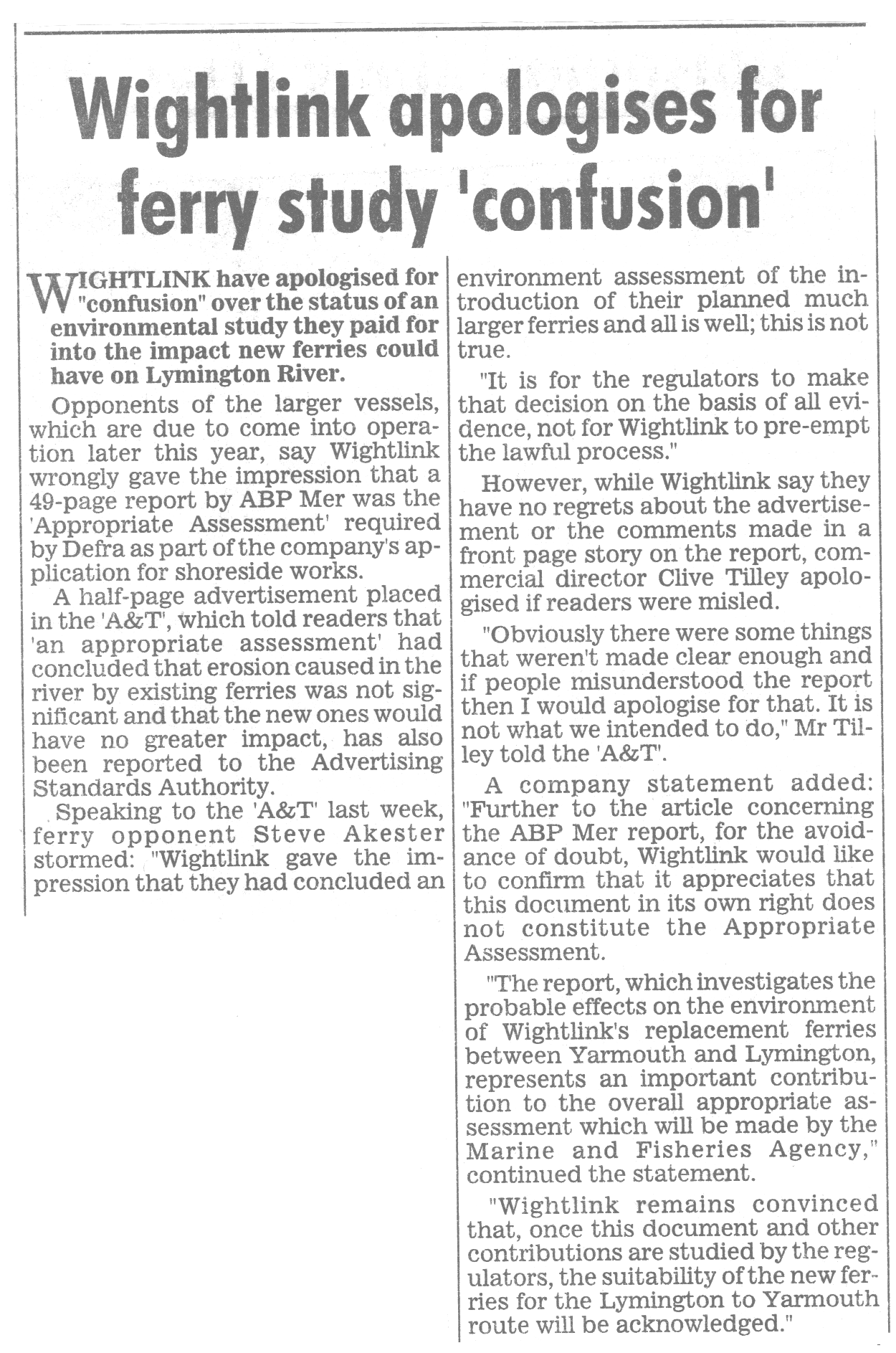 Wightlink apologises for ferry study 'confusion'

WIGHTLINK have apologised for "confusion" over the status of an environmental study they paid for into the impact new ferries could have on Lymington River.

Opponents of the larger vessels, which are due to come into operation later this year, say Wightlink wrongly gave the impression that a 49-page report by ABP Mer was the 'Appropriate Assessment' required by Defra as part of the company's application for shoreside works.

A half-page advertisement placed in the 'A&T', which told readers that 'an appropriate assessment' had concluded that erosion caused in the river by existing ferries was not significant and that the new ones would have no greater impact, has also been reported to the Advertising Standards Authority.

Speaking to the 'A&T' last week, ferry opponent Steve Akester stormed: "Wightlink gave the impression that they had concluded an environment assessment of the introduction of their planned much larger ferries and all is well; this is not true.

"It is for the regulators to make that decision on the basis of all evidence, not for Wightlink to pre-empt the lawful process."

However, while Wightlink say they have no regrets about the advertisement or the comments made in a front page story on the report, commercial director Clive Tilley apologised if readers were misled.

"Obviously there were some things that weren't made clear enough and if people misunderstood the report then I would apologise for that. It is not what we intended to do," Mr Tilley told the 'A&T'.

A company statement added: "Further to the article concerning the ABP Mer report, for the avoidance of doubt, Wightlink would like to confirm that it appreciates that this document in its own right does not constitute the Appropriate Assessment.

"The report, which investigates the probable effects on the environment of Wightlink's replacement ferries between Yarmouth and Lymington, represents an important contribution to the overall appropriate assessment which will be made by the Marine and Fisheries Agency," continued the statement.

"Wightlink remains convinced that, once this document and other contributions are studied by the regulators, the suitability of the new ferries for the Lymington to Yarmouth route will be acknowledged."